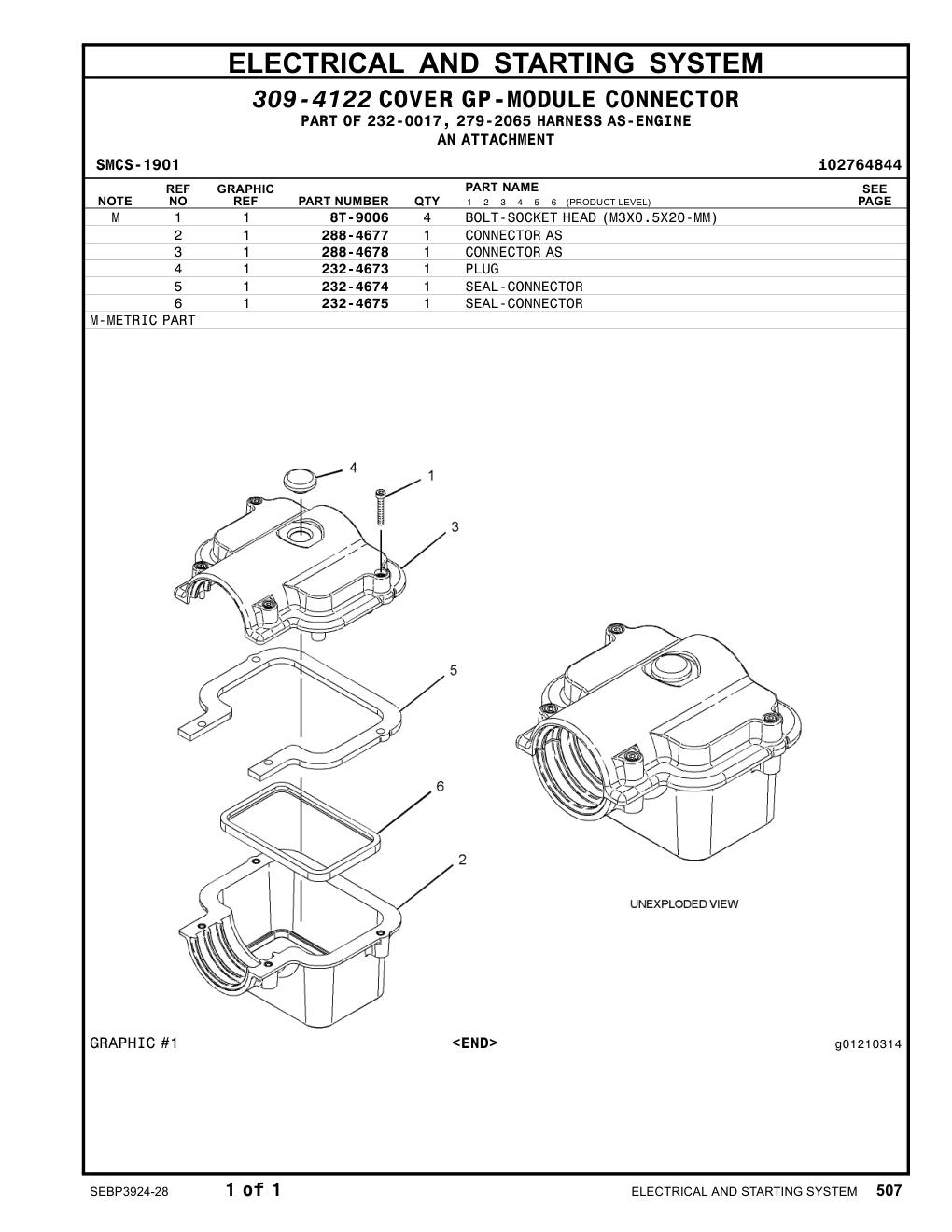 ELECTRICAL AND STARTING SYSTEM

309-4122 COVER GP-MODULE CONNECTOR
PART OF 232-0017, 279-2065 HARNESS AS-ENGINE
AN ATTACHMENT

SMCS-1901 i02764844

| NOTE | REF NO | GRAPHIC REF | PART NUMBER | QTY | PART NAME 1 2 3 4 5 6 (PRODUCT LEVEL) | SEE PAGE |
|---|---|---|---|---|---|---|
| M | 1 | 1 | 8T-9006 | 4 | BOLT-SOCKET HEAD (M3X0.5X20-MM) | |
| | 2 | 1 | 288-4677 | 1 | CONNECTOR AS | |
| | 3 | 1 | 288-4678 | 1 | CONNECTOR AS | |
| | 4 | 1 | 232-4673 | 1 | PLUG | |
| | 5 | 1 | 232-4674 | 1 | SEAL-CONNECTOR | |
| | 6 | 1 | 232-4675 | 1 | SEAL-CONNECTOR | |

M-METRIC PART

4
1
3
5
6
2

UNEXPLODED VIEW

GRAPHIC #1 <END> g01210314

SEBP3924-28 1 of 1 ELECTRICAL AND STARTING SYSTEM 507